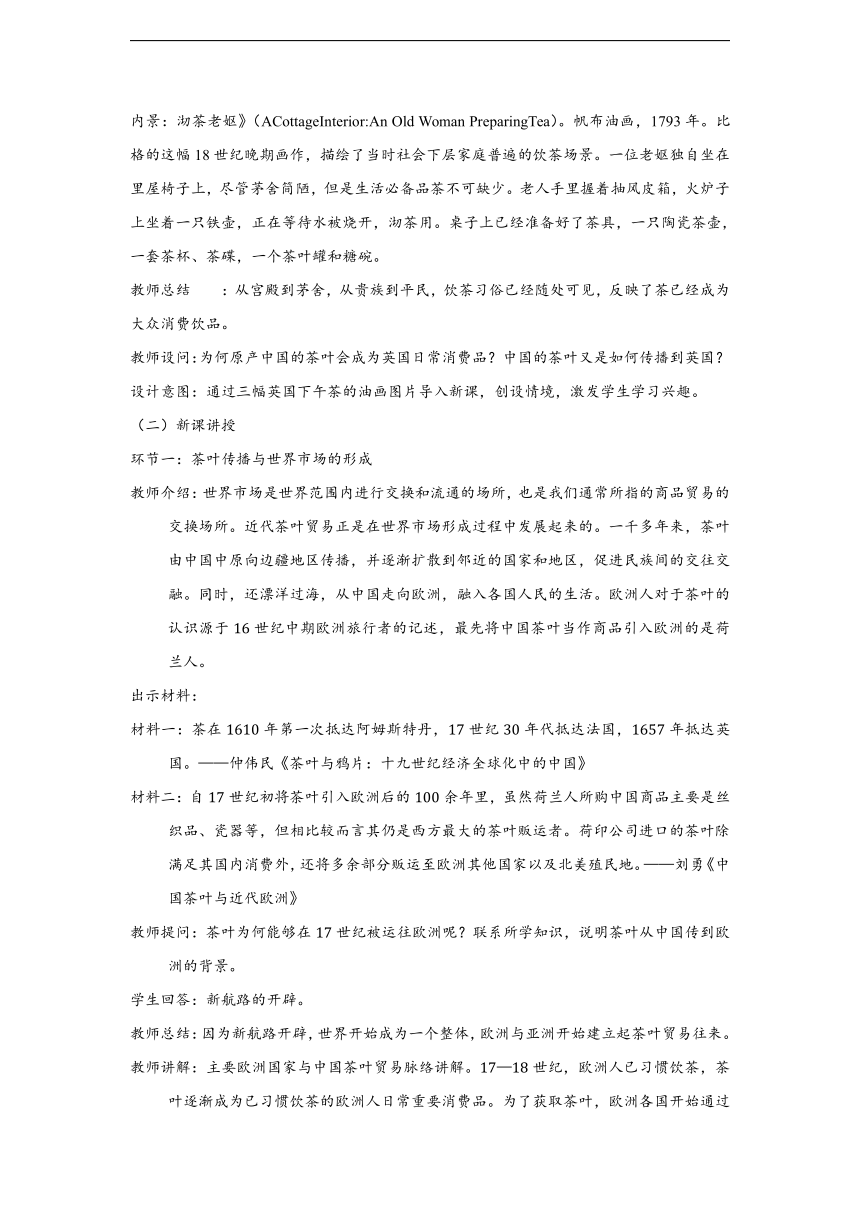 内景：沏茶老妪》(ACottageInterior:An Old Woman PreparingTea)。帆布油画，1793 年。比格的这幅 18 世纪晚期画作，描绘了当时社会下层家庭普遍的饮茶场景。一位老妪独自坐在里屋椅子上，尽管茅舍简陋，但是生活必备品茶不可缺少。老人手里握着抽风皮箱，火炉子上坐着一只铁壶，正在等待水被烧开，沏茶用。桌子上已经准备好了茶具，一只陶瓷茶壶，一套茶杯、茶碟，一个茶叶罐和糖碗。

教师总结　：从宫殿到茅舍，从贵族到平民，饮茶习俗已经随处可见，反映了茶已经成为大众消费饮品。

教师设问:为何原产中国的茶叶会成为英国日常消费品？中国的茶叶又是如何传播到英国？

设计意图：通过三幅英国下午茶的油画图片导入新课，创设情境，激发学生学习兴趣。

（二）新课讲授

环节一：茶叶传播与世界市场的形成

教师介绍:世界市场是世界范围内进行交换和流通的场所，也是我们通常所指的商品贸易的交换场所。近代茶叶贸易正是在世界市场形成过程中发展起来的。一千多年来，茶叶由中国中原向边疆地区传播，并逐渐扩散到邻近的国家和地区，促进民族间的交往交融。同时，还漂洋过海，从中国走向欧洲，融入各国人民的生活。欧洲人对于茶叶的认识源于 16 世纪中期欧洲旅行者的记述，最先将中国茶叶当作商品引入欧洲的是荷兰人。

出示材料:

材料一:茶在 1610 年第一次抵达阿姆斯特丹，17 世纪 30 年代抵达法国，1657 年抵达英国。——仲伟民《茶叶与鸦片：十九世纪经济全球化中的中国》

材料二:自 17 世纪初将茶叶引入欧洲后的 100 余年里，虽然荷兰人所购中国商品主要是丝织品、瓷器等，但相比较而言其仍是西方最大的茶叶贩运者。荷印公司进口的茶叶除满足其国内消费外，还将多余部分贩运至欧洲其他国家以及北美殖民地。——刘勇《中国茶叶与近代欧洲》

教师提问：茶叶为何能够在 17 世纪被运往欧洲呢？联系所学知识，说明茶叶从中国传到欧洲的背景。

学生回答：新航路的开辟。

教师总结：因为新航路开辟，世界开始成为一个整体，欧洲与亚洲开始建立起茶叶贸易往来。

教师讲解：主要欧洲国家与中国茶叶贸易脉络讲解。17—18 世纪，欧洲人已习惯饮茶，茶叶逐渐成为已习惯饮茶的欧洲人日常重要消费品。为了获取茶叶，欧洲各国开始通过